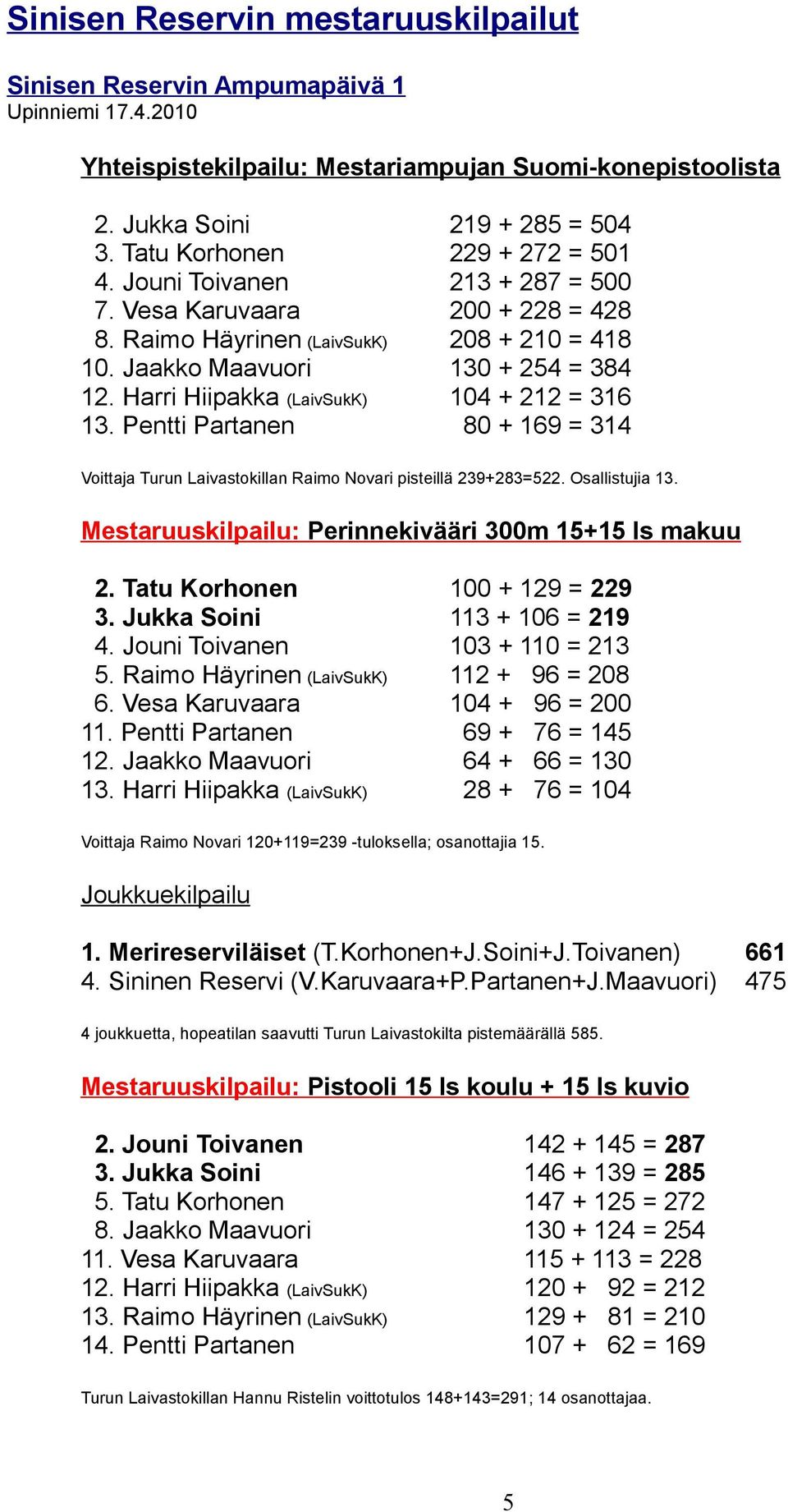 Sinisen Reservin mestaruuskilpailut

Sinisen Reservin Ampumapäivä 1
Upinniemi 17.4.2010

Yhteispistekilpailu: Mestariampujan Suomi-konepistoolista

2. Jukka Soini 219 + 285 = 504
3. Tatu Korhonen 229 + 272 = 501
4. Jouni Toivanen 213 + 287 = 500
7. Vesa Karuvaara 200 + 228 = 428
8. Raimo Häyrinen (LaivSukK) 208 + 210 = 418
10. Jaakko Maavuori 130 + 254 = 384
12. Harri Hiipakka (LaivSukK) 104 + 212 = 316
13. Pentti Partanen 80 + 169 = 314

Voittaja Turun Laivastokillan Raimo Novari pisteillä 239+283=522. Osallistujia 13.

Mestaruuskilpailu: Perinnekivääri 300m 15+15 ls makuu

2. Tatu Korhonen 100 + 129 = 229
3. Jukka Soini 113 + 106 = 219
4. Jouni Toivanen 103 + 110 = 213
5. Raimo Häyrinen (LaivSukK) 112 + 96 = 208
6. Vesa Karuvaara 104 + 96 = 200
11. Pentti Partanen 69 + 76 = 145
12. Jaakko Maavuori 64 + 66 = 130
13. Harri Hiipakka (LaivSukK) 28 + 76 = 104

Voittaja Raimo Novari 120+119=239 -tuloksella; osanottajia 15.

Joukkuekilpailu

1. Merireserviläiset (T.Korhonen+J.Soini+J.Toivanen) 661
4. Sininen Reservi (V.Karuvaara+P.Partanen+J.Maavuori) 475

4 joukkuetta, hopeatilan saavutti Turun Laivastokilta pistemäärällä 585.

Mestaruuskilpailu: Pistooli 15 ls koulu + 15 ls kuvio

2. Jouni Toivanen 142 + 145 = 287
3. Jukka Soini 146 + 139 = 285
5. Tatu Korhonen 147 + 125 = 272
8. Jaakko Maavuori 130 + 124 = 254
11. Vesa Karuvaara 115 + 113 = 228
12. Harri Hiipakka (LaivSukK) 120 + 92 = 212
13. Raimo Häyrinen (LaivSukK) 129 + 81 = 210
14. Pentti Partanen 107 + 62 = 169

Turun Laivastokillan Hannu Ristelin voittotulos 148+143=291; 14 osanottajaa.

5